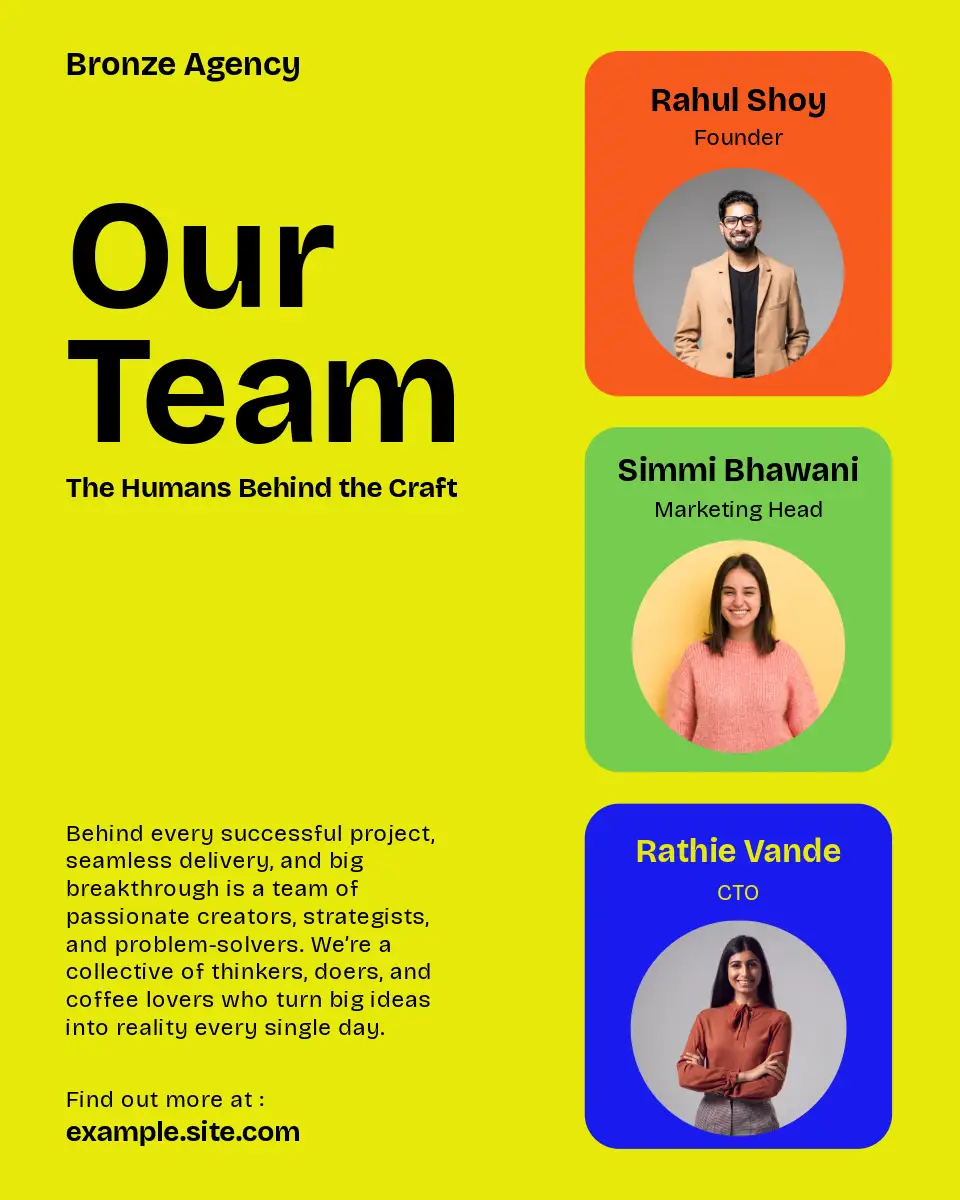 Bronze Agency

Our Team

The Humans Behind the Craft

Behind every successful project, seamless delivery, and big breakthrough is a team of passionate creators, strategists, and problem-solvers. We're a collective of thinkers, doers, and coffee lovers who turn big ideas into reality every single day.

Find out more at :
example.site.com

Rahul Shoy
Founder

Simmi Bhawani
Marketing Head

Rathie Vande
CTO